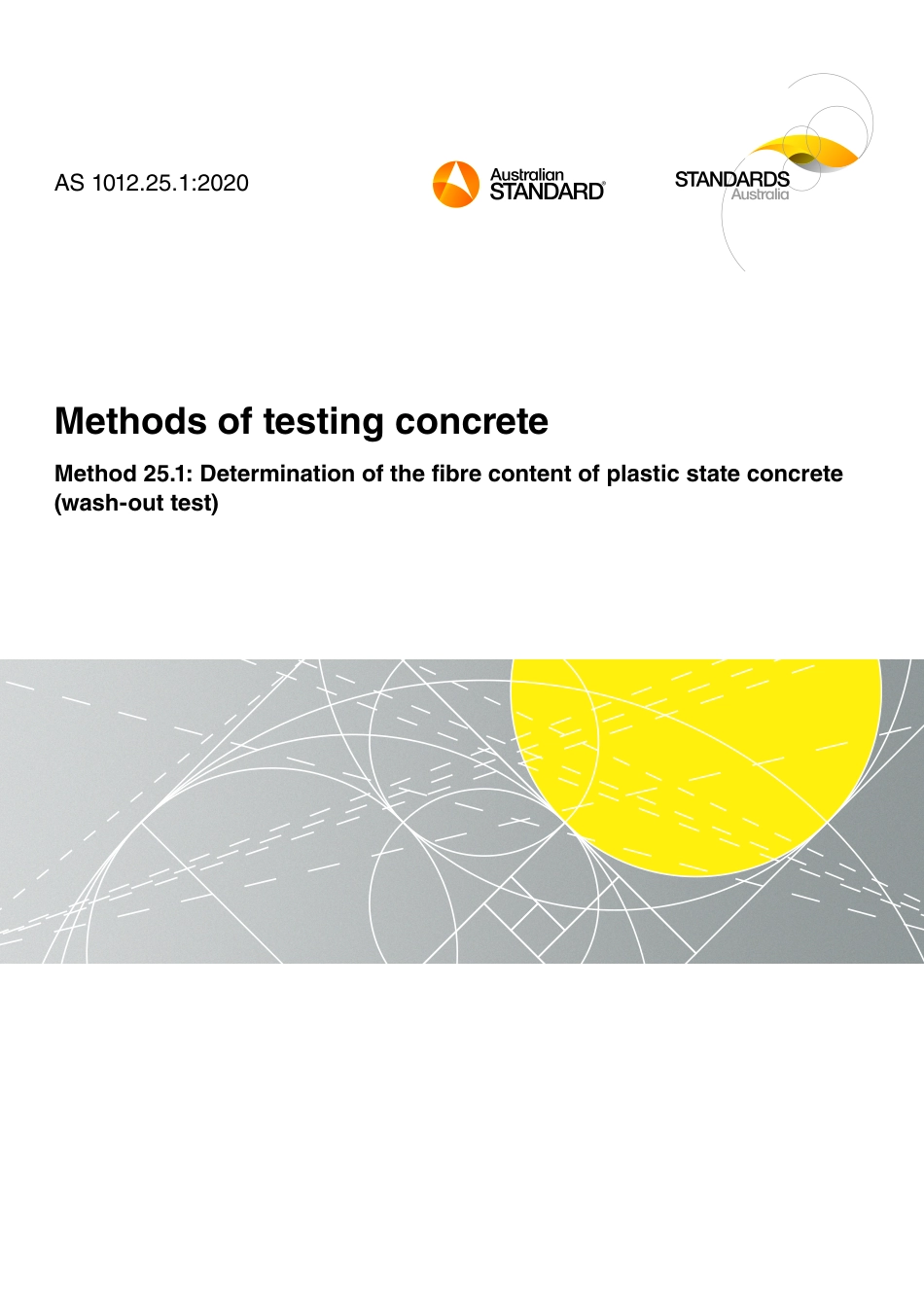 AS 1012.25.1:2020

Australian STANDARD®

STANDARDS Australia

Methods of testing concrete

Method 25.1: Determination of the fibre content of plastic state concrete (wash-out test)